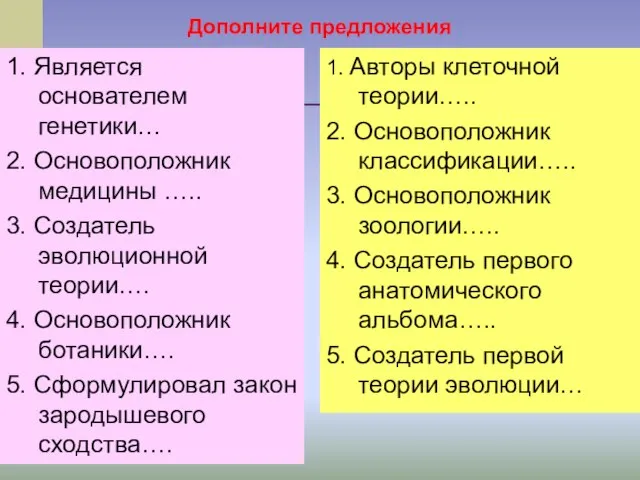 Дополните предложения

1. Является основателем генетики…
2. Основоположник медицины …..
3. Создатель эволюционной теории….
4. Основоположник ботаники….
5. Сформулировал закон зародышевого сходства….

1. Авторы клеточной теории…..
2. Основоположник классификации…..
3. Основоположник зоологии…..
4. Создатель первого анатомического альбома…..
5. Создатель первой теории эволюции…